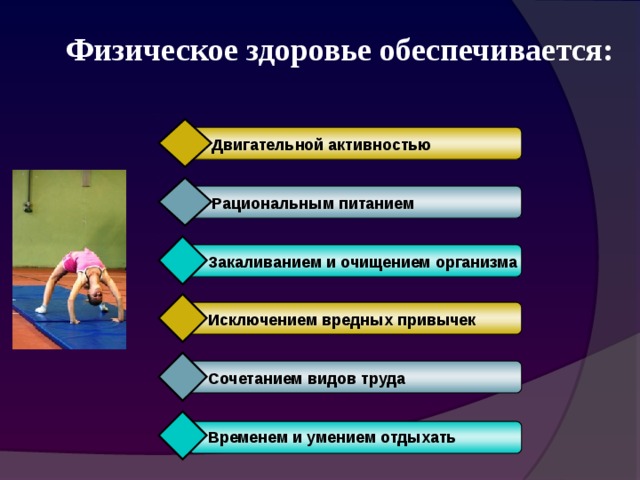 Физическое здоровье обеспечивается:

Двигательной активностью

Рациональным питанием

Закаливанием и очищением организма

Исключением вредных привычек

Сочетанием видов труда

Временем и умением отдыхать